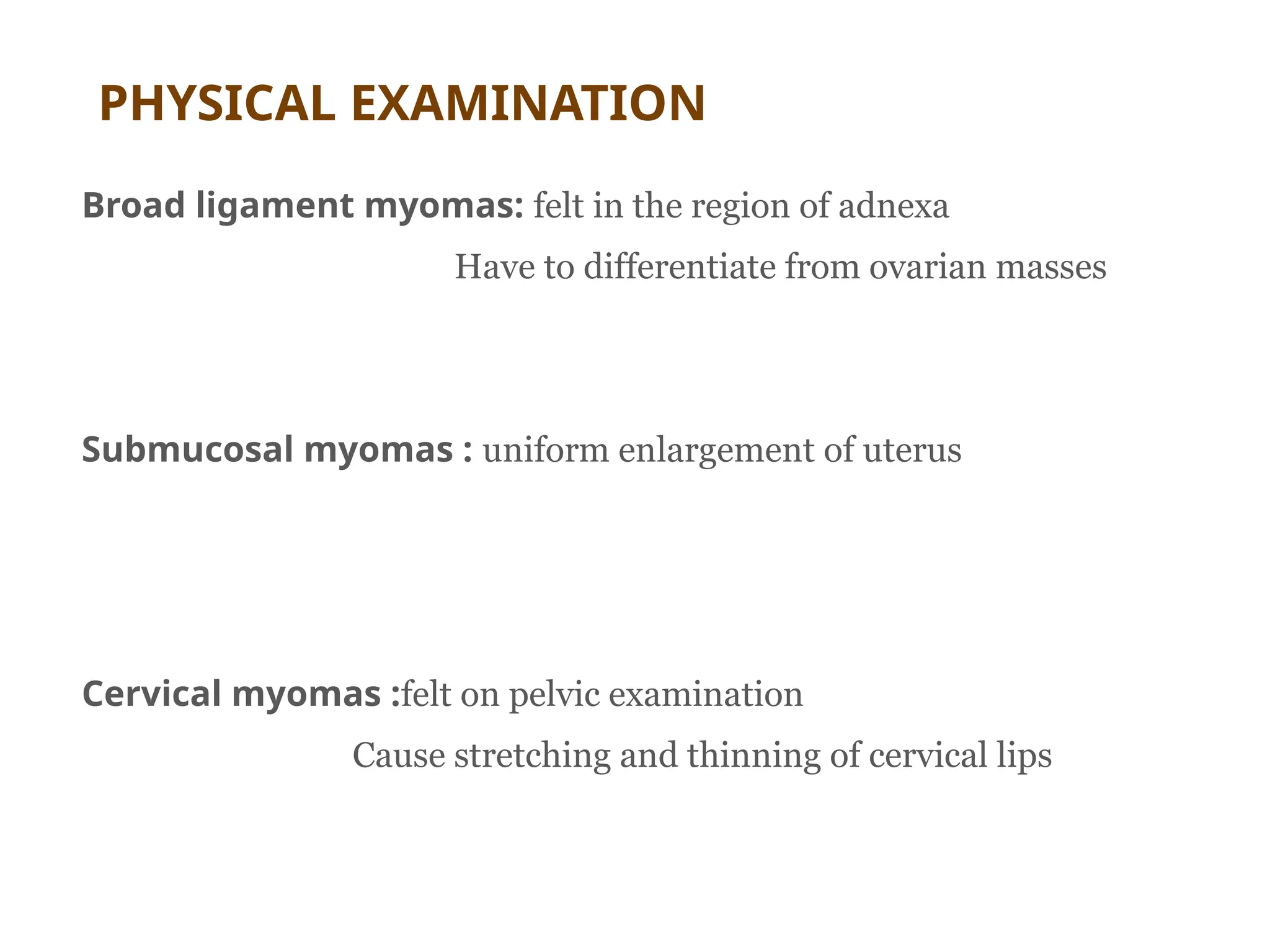 PHYSICAL EXAMINATION

Broad ligament myomas: felt in the region of adnexa

Have to differentiate from ovarian masses

Submucosal myomas : uniform enlargement of uterus

Cervical myomas :felt on pelvic examination

Cause stretching and thinning of cervical lips